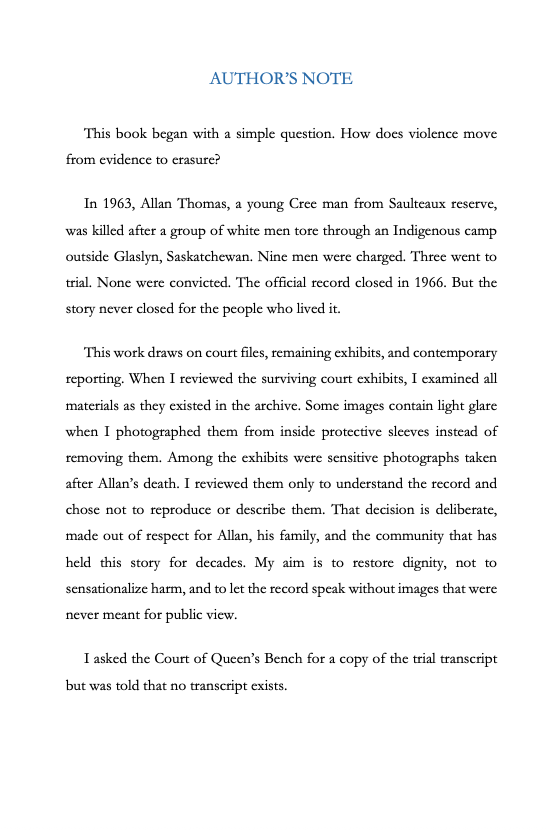 AUTHOR'S NOTE

This book began with a simple question. How does violence move from evidence to erasure?

In 1963, Allan Thomas, a young Cree man from Saulteaux reserve, was killed after a group of white men tore through an Indigenous camp outside Glaslyn, Saskatchewan. Nine men were charged. Three went to trial. None were convicted. The official record closed in 1966. But the story never closed for the people who lived it.

This work draws on court files, remaining exhibits, and contemporary reporting. When I reviewed the surviving court exhibits, I examined all materials as they existed in the archive. Some images contain light glare when I photographed them from inside protective sleeves instead of removing them. Among the exhibits were sensitive photographs taken after Allan's death. I reviewed them only to understand the record and chose not to reproduce or describe them. That decision is deliberate, made out of respect for Allan, his family, and the community that has held this story for decades. My aim is to restore dignity, not to sensationalize harm, and to let the record speak without images that were never meant for public view.

I asked the Court of Queen's Bench for a copy of the trial transcript but was told that no transcript exists.